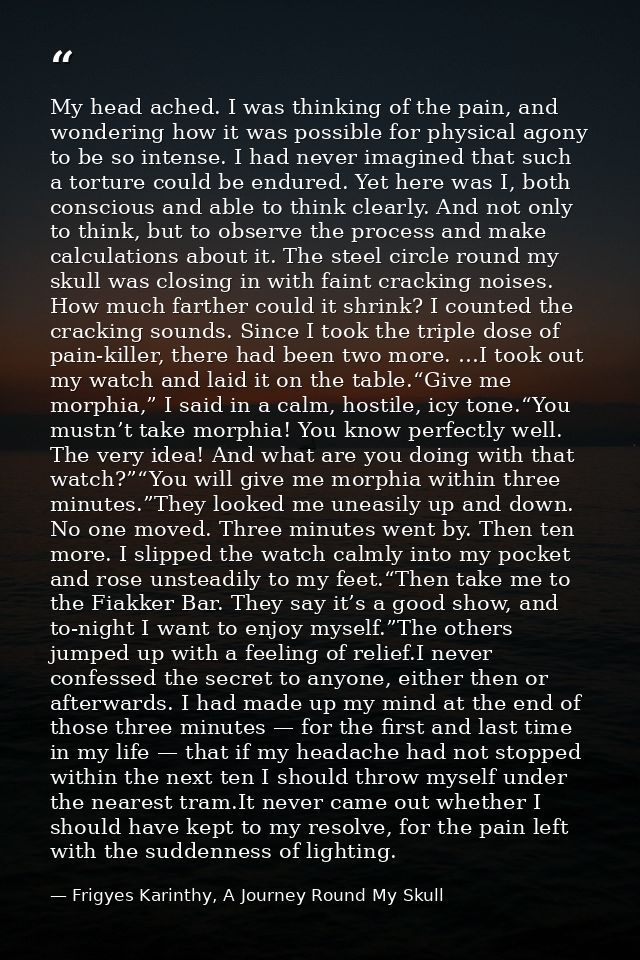 "

My head ached. I was thinking of the pain, and wondering how it was possible for physical agony to be so intense. I had never imagined that such a torture could be endured. Yet here was I, both conscious and able to think clearly. And not only to think, but to observe the process and make calculations about it. The steel circle round my skull was closing in with faint cracking noises. How much farther could it shrink? I counted the cracking sounds. Since I took the triple dose of pain-killer, there had been two more. ...I took out my watch and laid it on the table."Give me morphia," I said in a calm, hostile, icy tone."You mustn't take morphia! You know perfectly well. The very idea! And what are you doing with that watch?""You will give me morphia within three minutes."They looked me uneasily up and down. No one moved. Three minutes went by. Then ten more. I slipped the watch calmly into my pocket and rose unsteadily to my feet."Then take me to the Fiakker Bar. They say it's a good show, and to-night I want to enjoy myself."The others jumped up with a feeling of relief.I never confessed the secret to anyone, either then or afterwards. I had made up my mind at the end of those three minutes — for the first and last time in my life — that if my headache had not stopped within the next ten I should throw myself under the nearest tram.It never came out whether I should have kept to my resolve, for the pain left with the suddenness of lighting.

— Frigyes Karinthy, A Journey Round My Skull